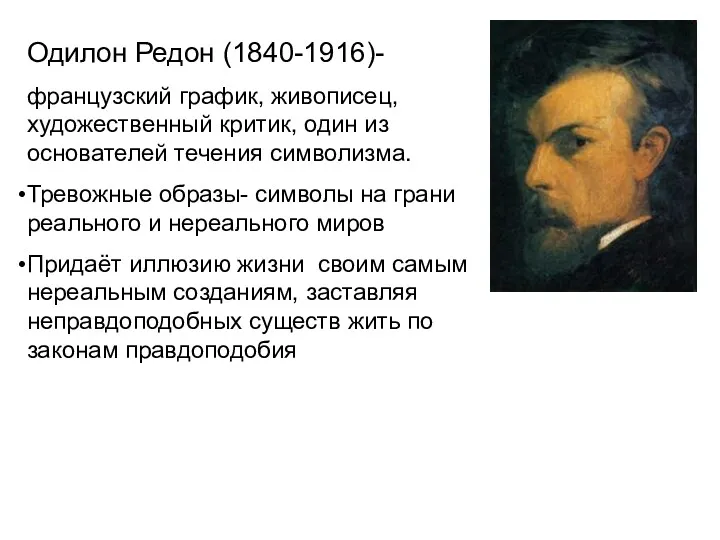 Одилон Редон (1840-1916)-

французский график, живописец, художественный критик, один из основателей течения символизма.

•Тревожные образы- символы на грани реального и нереального миров

•Придаёт иллюзию жизни своим самым нереальным созданиям, заставляя неправдоподобных существ жить по законам правдоподобия